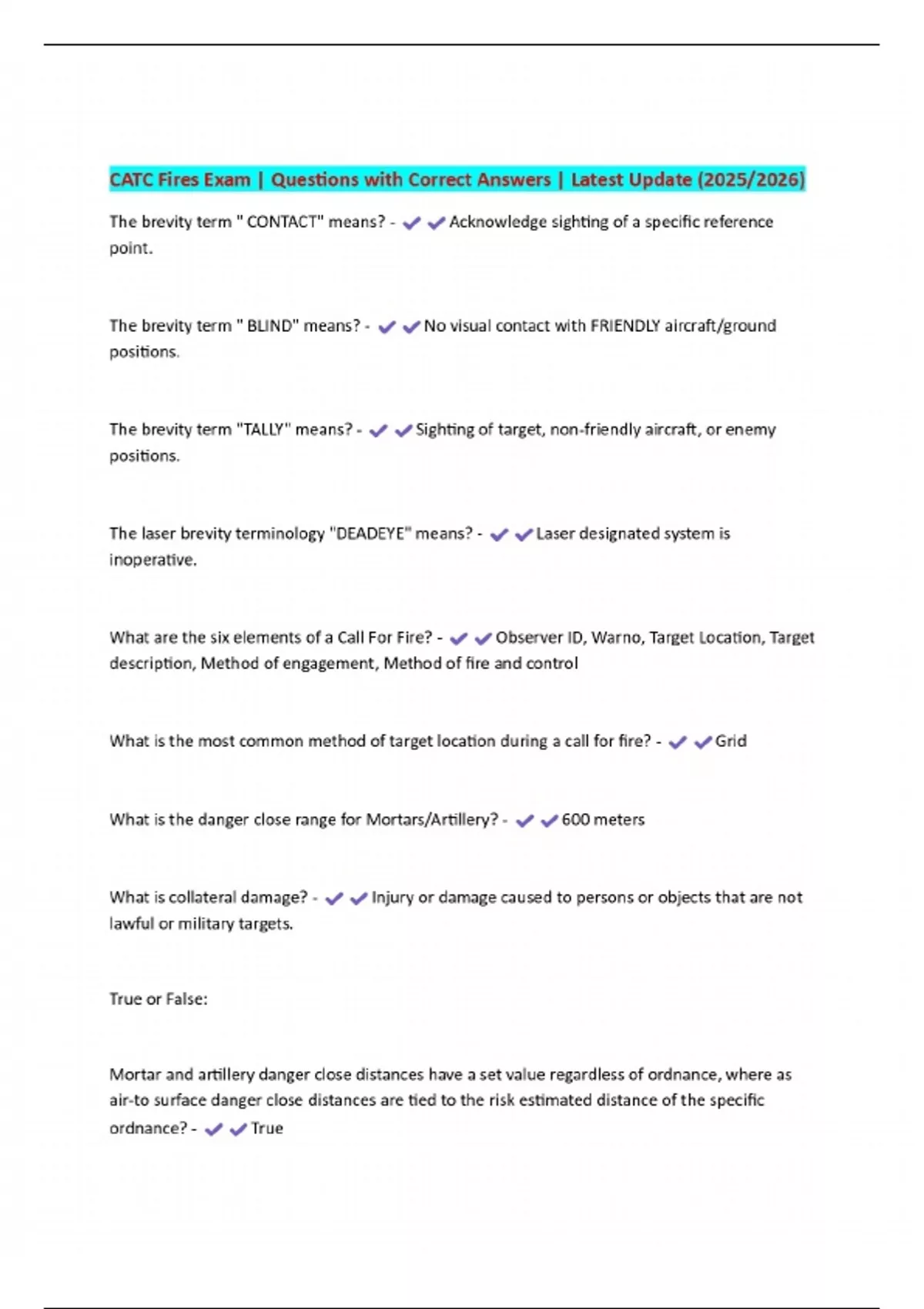 CATC Fires Exam | Questions with Correct Answers | Latest Update (2025/2026)

The brevity term " CONTACT" means? - ✔✔Acknowledge sighting of a specific reference point.

The brevity term " BLIND" means? - ✔✔No visual contact with FRIENDLY aircraft/ground positions.

The brevity term "TALLY" means? - ✔✔Sighting of target, non-friendly aircraft, or enemy positions.

The laser brevity terminology "DEADEYE" means? - ✔✔Laser designated system is inoperative.

What are the six elements of a Call For Fire? - ✔✔Observer ID, Warno, Target Location, Target description, Method of engagement, Method of fire and control

What is the most common method of target location during a call for fire? - ✔✔Grid

What is the danger close range for Mortars/Artillery? - ✔✔600 meters

What is collateral damage? - ✔✔Injury or damage caused to persons or objects that are not lawful or military targets.

True or False:

Mortar and artillery danger close distances have a set value regardless of ordnance, where as air-to surface danger close distances are tied to the risk estimated distance of the specific ordnance? - ✔✔True